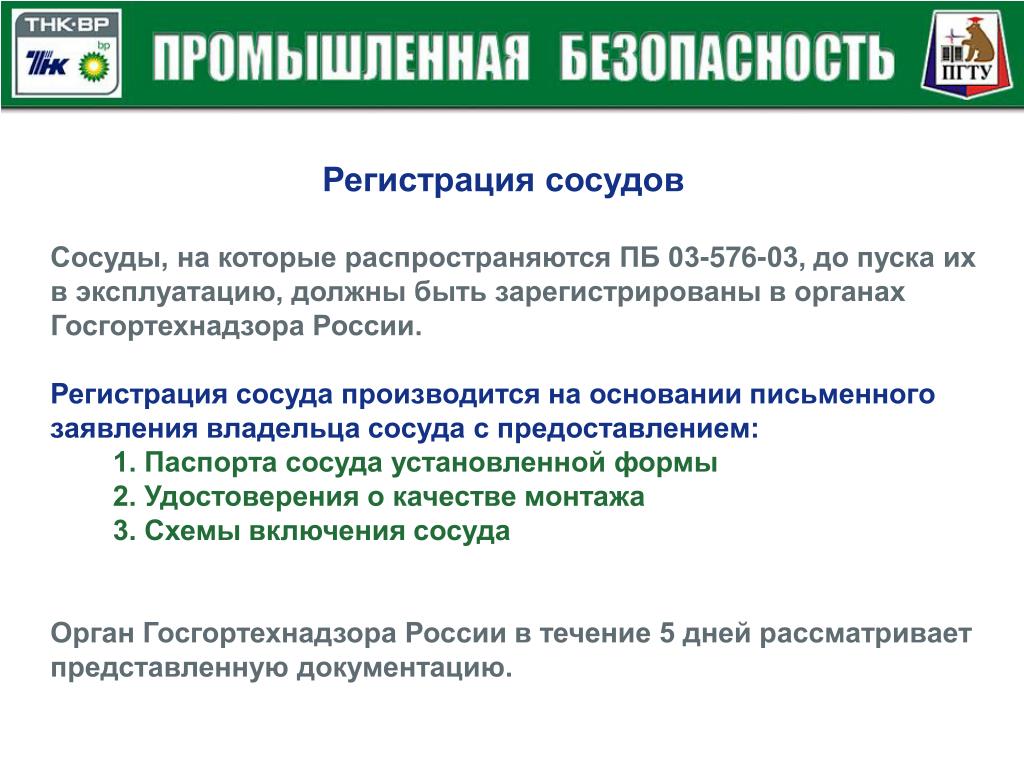 ТНК·ВР
ТНК bp
ПРОМЫШЛЕННАЯ БЕЗОПАСНОСТЬ
ПГТУ

Регистрация сосудов

Сосуды, на которые распространяются ПБ 03-576-03, до пуска их в эксплуатацию, должны быть зарегистрированы в органах Госгортехнадзора России.

Регистрация сосуда производится на основании письменного заявления владельца сосуда с предоставлением:
1. Паспорта сосуда установленной формы
2. Удостоверения о качестве монтажа
3. Схемы включения сосуда

Орган Госгортехнадзора России в течение 5 дней рассматривает представленную документацию.